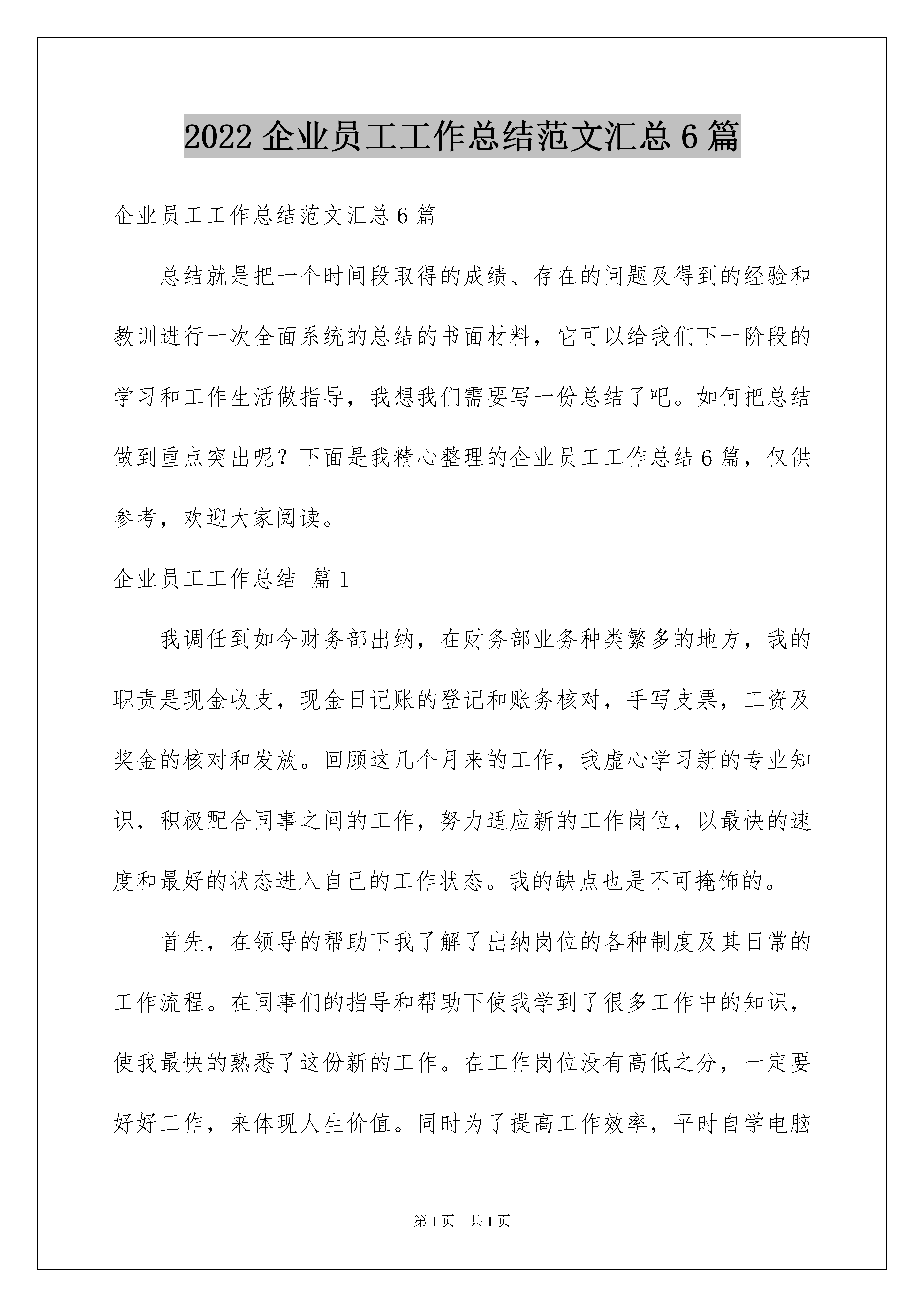 2022 企业员工工作总结范文汇总 6 篇

企业员工工作总结范文汇总 6 篇

总结就是把一个时间段取得的成绩、存在的问题及得到的经验和教训进行一次全面系统的总结的书面材料，它可以给我们下一阶段的学习和工作生活做指导，我想我们需要写一份总结了吧。如何把总结做到重点突出呢？下面是我精心整理的企业员工工作总结 6 篇，仅供参考，欢迎大家阅读。

企业员工工作总结 篇 1

我调任到如今财务部出纳，在财务部业务种类繁多的地方，我的职责是现金收支，现金日记账的登记和账务核对，手写支票，工资及奖金的核对和发放。回顾这几个月来的工作，我虚心学习新的专业知识，积极配合同事之间的工作，努力适应新的工作岗位，以最快的速度和最好的状态进入自己的工作状态。我的缺点也是不可掩饰的。

首先，在领导的帮助下我了解了出纳岗位的各种制度及其日常的工作流程。在同事们的指导和帮助下使我学到了很多工作中的知识，使我最快的熟悉了这份新的工作。在工作岗位没有高低之分，一定要好好工作，来体现人生价值。同时为了提高工作效率，平时自学电脑

第 1 页 共 1 页